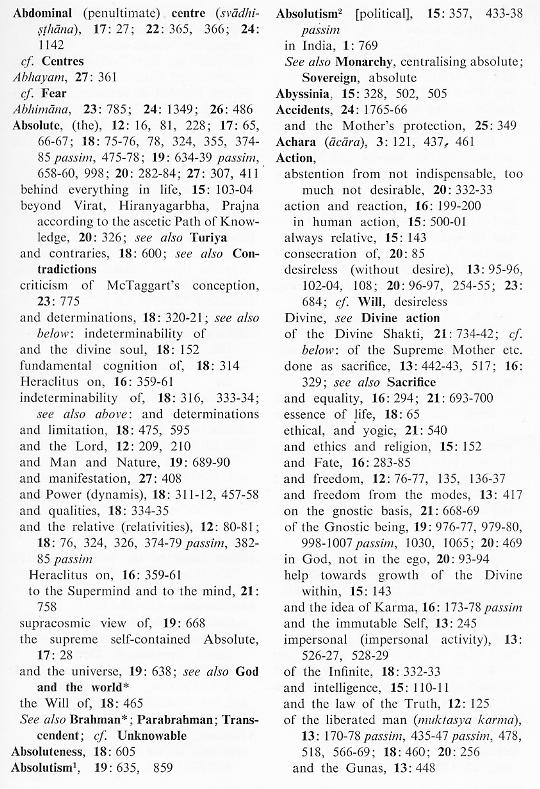 Abdominal (penultimate) centre (svādhiṣṭhāna), 17: 27; 22: 365, 366; 24: 1142
cf. Centres
Abhayam, 27: 361
cf. Fear
Abhimāna, 23: 785; 24: 1349; 26: 486
Absolute, (the), 12: 16, 81, 228; 17: 65, 66-67; 18: 75-76, 78, 324, 355, 374-85 passim, 475-78; 19: 634-39 passim, 658-60, 998; 20: 282-84; 27: 307, 411
behind everything in life, 15: 103-04
beyond Virat, Hiranyagarbha, Prajna according to the ascetic Path of Knowledge, 20: 326; see also Turiya
and contraries, 18: 600; see also Contradictions
criticism of McTaggart's conception, 23: 775
and determinations, 18: 320-21; see also below: indeterminability of
and the divine soul, 18: 152
fundamental cognition of, 18: 314
Heraclitus on, 16: 359-61
indeterminability of, 18: 316, 333-34; see also above: and determinations
and limitation, 18: 475, 595
and the Lord, 12: 209, 210
and Man and Nature, 19: 689-90
and manifestation, 27: 408
and Power (dynamis), 18: 311-12, 457-58
and qualities, 18: 334-35
and the relative (relativities), 12: 80-81; 18: 76, 324, 326, 374-79 passim, 382-85 passim
Heraclitus on, 16: 359-61
to the Supermind and to the mind, 21: 758
supracosmic view of, 19: 668
the supreme self-contained Absolute, 17: 28
and the universe, 19: 638; see also God and the world*
the Will of, 18: 465
See also Brahman*; Parabrahman; Transcendent; cf. Unknowable
Absoluteness, 18: 605
Absolutism¹, 19: 635, 859

Absolutism² [political], 15: 357, 433-38 passim
in India, 1: 769
See also Monarchy, centralising absolute; Sovereign, absolute
Abyssinia, 15: 328, 502, 505
Accidents, 24: 1765-66
and the Mother's protection, 25: 349
Achara (ācāra), 3: 121, 437, 461
Action,
abstention from not indispensable, too much not desirable, 20: 332-33
action and reaction, 16: 199-200
in human action, 15: 500-01
always relative, 15: 143
consecration of, 20: 85
desireless (without desire), 13: 95-96, 102-04, 108; 20: 96-97, 254-55; 23: 684; cf. Will, desireless
Divine, see Divine action
of the Divine Shakti, 21: 734-42; cf. below: of the Supreme Mother etc.
done as sacrifice, 13: 442-43, 517; 16: 329; see also Sacrifice
and equality, 16: 294; 21: 693-700
essence of life, 18: 65
ethical, and yogic, 21: 540
and ethics and religion, 15: 152
and Fate, 16: 283-85
and freedom, 12: 76-77, 135, 136-37
and freedom from the modes, 13: 417
on the gnostic basis, 21: 668-69
of the Gnostic being, 19: 976-77, 979-80, 998-1007 passim, 1030, 1065; 20: 469
in God, not in the ego, 20: 93-94
help towards growth of the Divine within, 15: 143
and the idea of Karma, 16: 173-78 passim
and the immutable Self, 13: 245
impersonal (impersonal activity), 13: 526-27, 528-29
of the Infinite, 18: 332-33
and intelligence, 15: 110-11
and the law of the Truth, 12: 125
of the liberated man (muktasya karma), 13: 170-78 passim, 435-47 passim, 478, 518, 566-69; 18: 460; 20: 256
and the Gunas, 13: 448